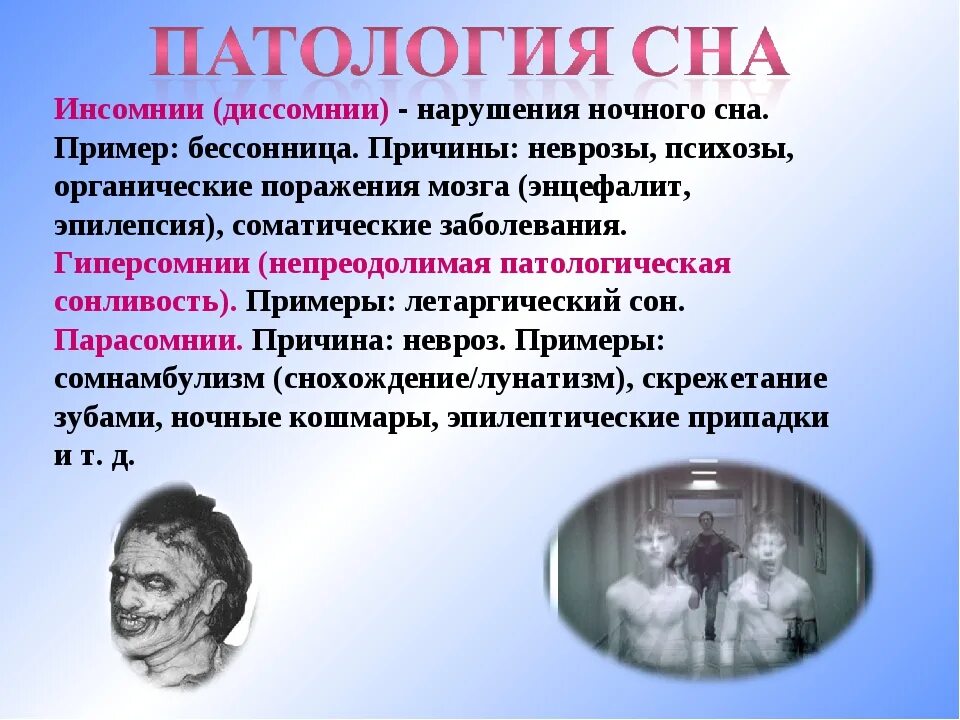 ПАТОЛОГИЯ СНА

Инсомнии (диссомнии) - нарушения ночного сна. Пример: бессонница. Причины: неврозы, психозы, органические поражения мозга (энцефалит, эпилепсия), соматические заболевания.
Гиперсомнии (непреодолимая патологическая сонливость). Примеры: летаргический сон.
Парасомнии. Причина: невроз. Примеры: сомнамбулизм (снохождение/лунатизм), скрежетание зубами, ночные кошмары, эпилептические припадки и т. д.